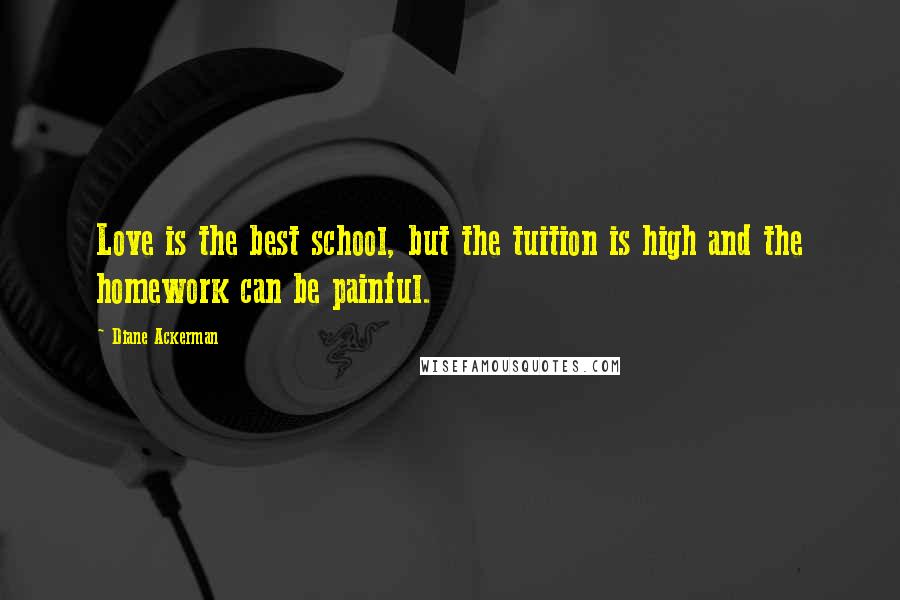 Love is the best school, but the tuition is high and the homework can be painful.

- Diane Ackerman

WISEFAMOUSQUOTES.COM